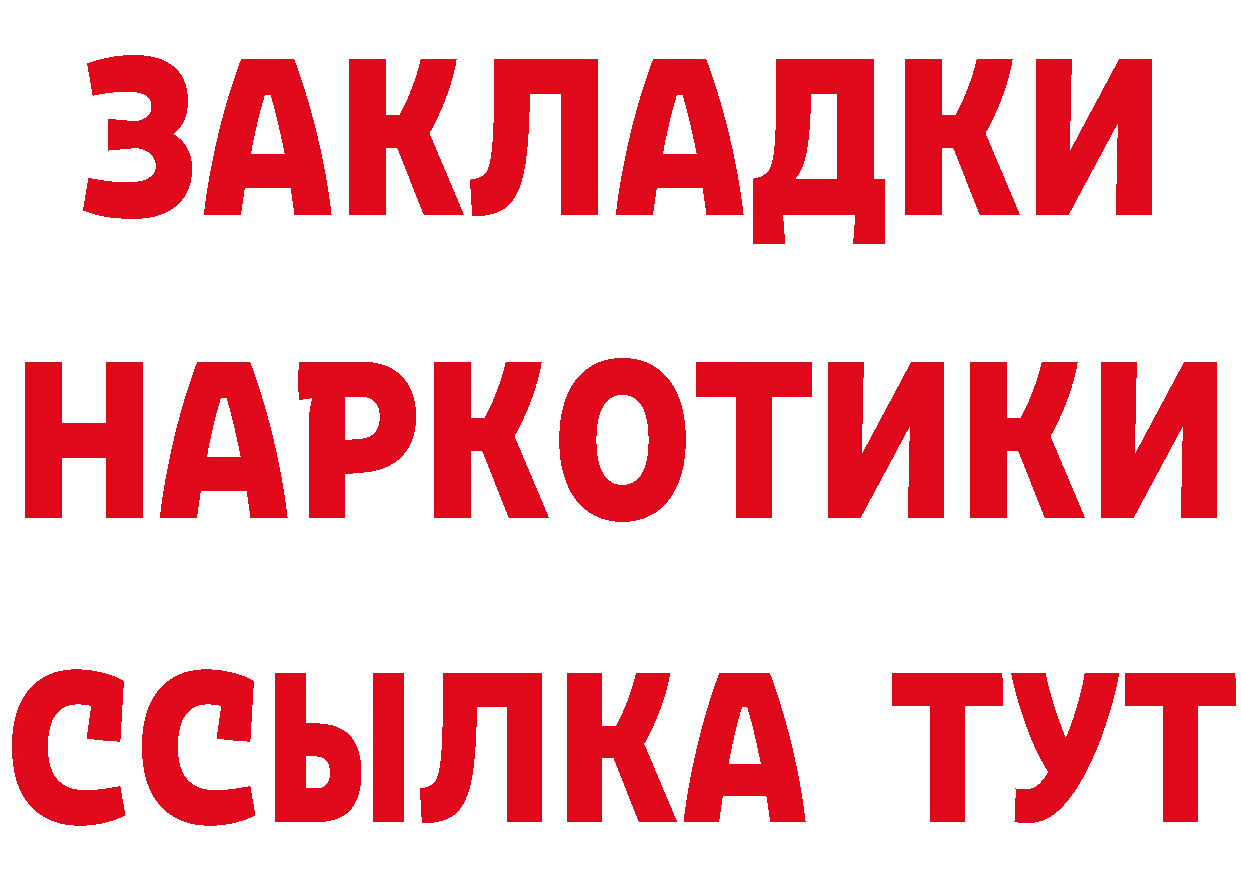 ЗАКЛАДКИ НАРКОТИКИ ССЫЛКА ТУТ